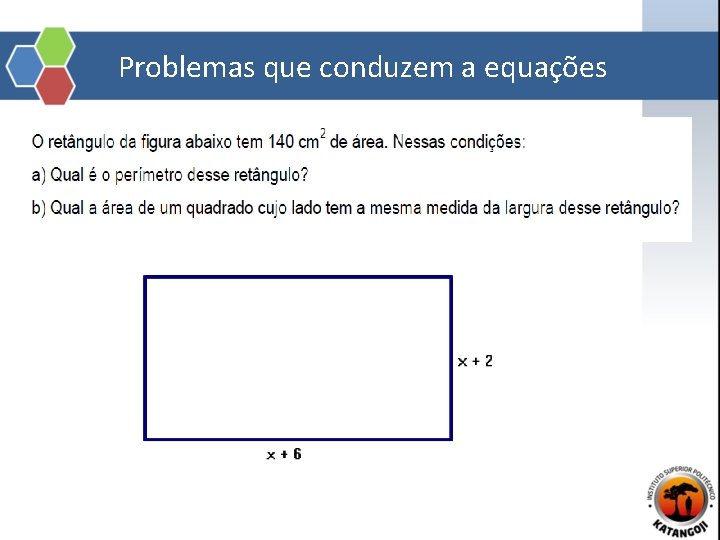 Problemas que conduzem a equações

O retângulo da figura abaixo tem 140 $cm^2$ de área. Nessas condições:

a) Qual é o perímetro desse retângulo?

b) Qual a área de um quadrado cujo lado tem a mesma medida da largura desse retângulo?

$x + 2$

$x + 6$

INSTITUTO SUPERIOR POLITÉCNICO
KATANGOJI